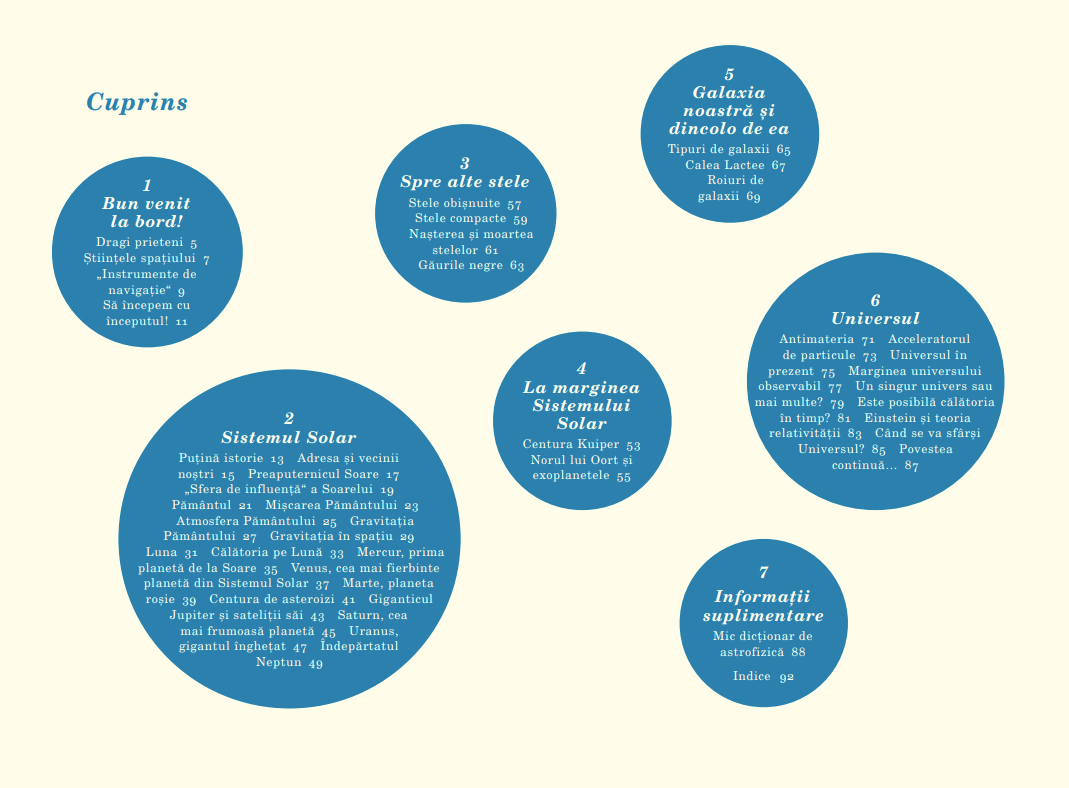 Cuprins

1
Bun venit la bord!
Dragi prieteni 5
Științele spațiului 7
„Instrumente de navigație“ 9
Să începem cu începutul! 11

2
Sistemul Solar
Puțină istorie 13 Adresa și vecinii noștri 15 Preaputernicul Soare 17 „Sfera de influență“ a Soarelui 19 Pământul 21 Mișcarea Pământului 23 Atmosfera Pământului 25 Gravitația Pământului 27 Gravitația în spațiu 29 Luna 31 Călătoria pe Lună 33 Mercur, prima planetă de la Soare 35 Venus, cea mai fierbinte planetă din Sistemul Solar 37 Marte, planeta roșie 39 Centura de asteroizi 41 Giganticul Jupiter și sateliții săi 43 Saturn, cea mai frumoasă planetă 45 Uranus, gigantul înghețat 47 Îndepărtatul Neptun 49

3
Spre alte stele
Stele obișnuite 57
Stele compacte 59
Nașterea și moartea stelelor 61
Găurile negre 63

4
La marginea Sistemului Solar
Centura Kuiper 53
Norul lui Oort și exoplanetele 55

5
Galaxia noastră și dincolo de ea
Tipuri de galaxii 65
Calea Lactee 67
Roiuri de galaxii 69

6
Universul
Antimateria 71 Acceleratorul de particule 73 Universul în prezent 75 Marginea universului observabil 77 Un singur univers sau mai multe? 79 Este posibilă călătoria în timp? 81 Einstein și teoria relativității 83 Când se va sfârși Universul? 85 Povestea continuă... 87

7
Informații suplimentare
Mic dicționar de astrofizică 88
Indice 92